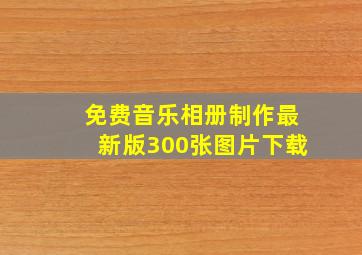 免费音乐相册制作最新版300张图片下载